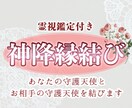 霊視鑑定付き

神降縁結び

あなたの守護天使と
お相手の守護天使を結びます